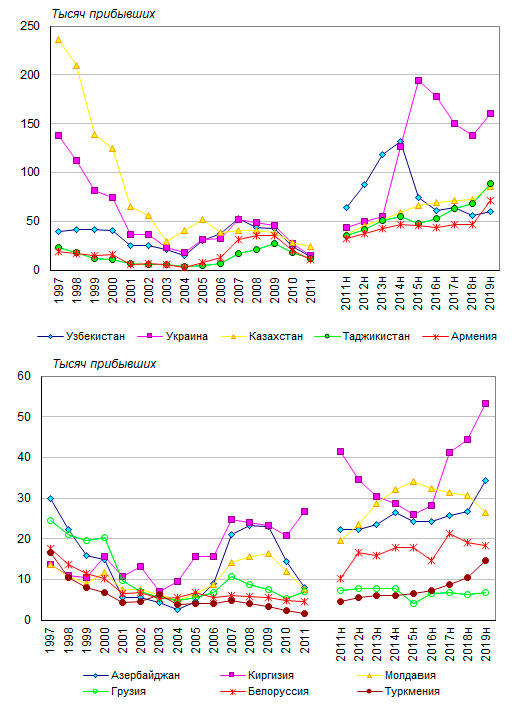 Тысяч прибывших

250
200
150
100
50
0

1997 1998 1999 2000 2001 2002 2003 2004 2005 2006 2007 2008 2009 2010 2011 2011н 2012н 2013н 2014н 2015н 2016н 2017н 2018н 2019н

Узбекистан Украина Казахстан Таджикистан Армения

Тысяч прибывших

60
50
40
30
20
10
0

1997 1998 1999 2000 2001 2002 2003 2004 2005 2006 2007 2008 2009 2010 2011 2011н 2012н 2013н 2014н 2015н 2016н 2017н 2018н 2019н

Азербайджан Киргизия Молдавия
Грузия Белоруссия Туркмения